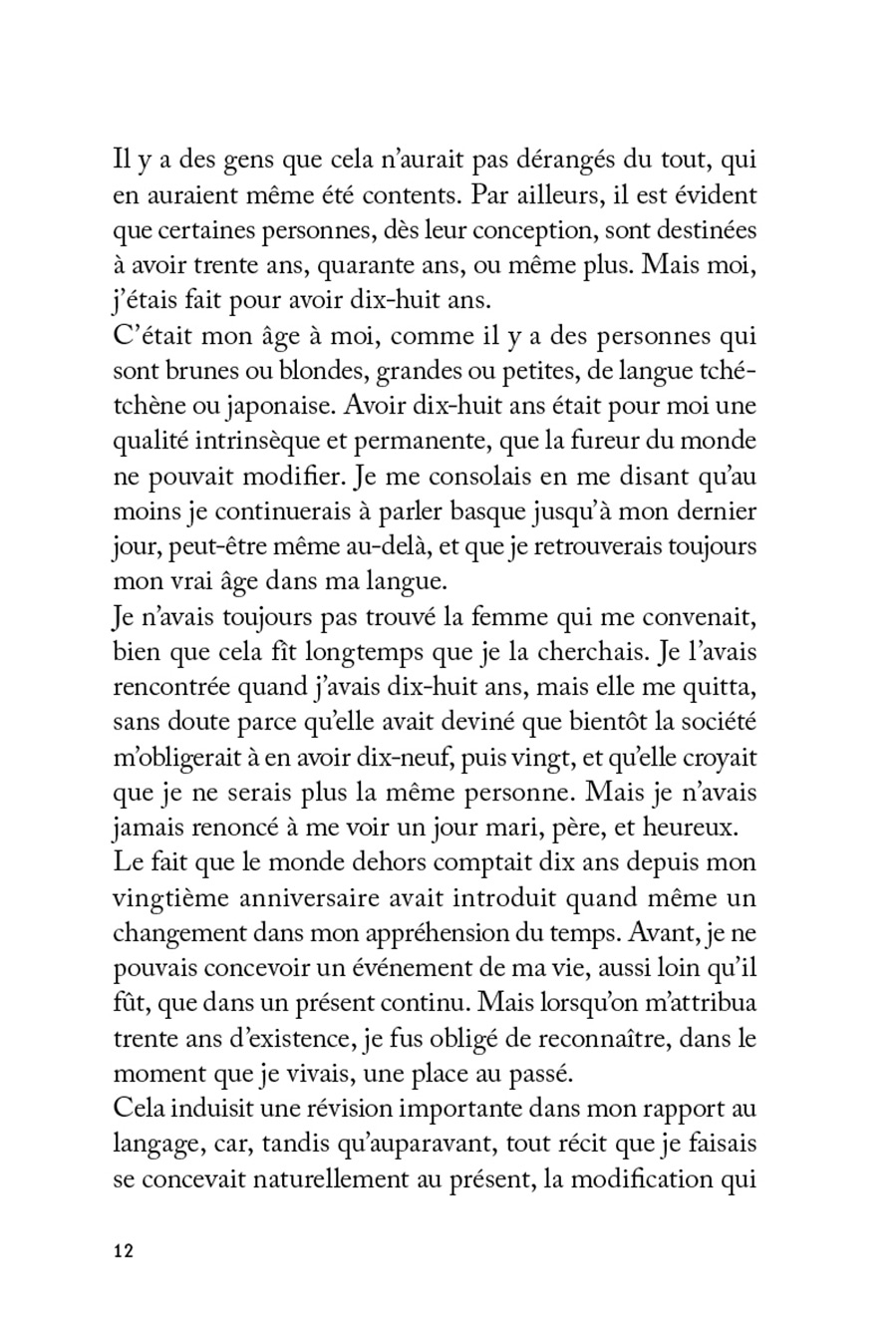 Il y a des gens que cela n'aurait pas dérangés du tout, qui en auraient même été contents. Par ailleurs, il est évident que certaines personnes, dès leur conception, sont destinées à avoir trente ans, quarante ans, ou même plus. Mais moi, j'étais fait pour avoir dix-huit ans.
C'était mon âge à moi, comme il y a des personnes qui sont brunes ou blondes, grandes ou petites, de langue tchétchène ou japonaise. Avoir dix-huit ans était pour moi une qualité intrinsèque et permanente, que la fureur du monde ne pouvait modifier. Je me consolais en me disant qu'au moins je continuerais à parler basque jusqu'à mon dernier jour, peut-être même au-delà, et que je retrouverais toujours mon vrai âge dans ma langue.
Je n'avais toujours pas trouvé la femme qui me convenait, bien que cela fît longtemps que je la cherchais. Je l'avais rencontrée quand j'avais dix-huit ans, mais elle me quitta, sans doute parce qu'elle avait deviné que bientôt la société m'obligerait à en avoir dix-neuf, puis vingt, et qu'elle croyait que je ne serais plus la même personne. Mais je n'avais jamais renoncé à me voir un jour mari, père, et heureux.
Le fait que le monde dehors comptait dix ans depuis mon vingtième anniversaire avait introduit quand même un changement dans mon appréhension du temps. Avant, je ne pouvais concevoir un événement de ma vie, aussi loin qu'il fût, que dans un présent continu. Mais lorsqu'on m'attribua trente ans d'existence, je fus obligé de reconnaître, dans le moment que je vivais, une place au passé.
Cela induisit une révision importante dans mon rapport au langage, car, tandis qu'auparavant, tout récit que je faisais se concevait naturellement au présent, la modification qui

12